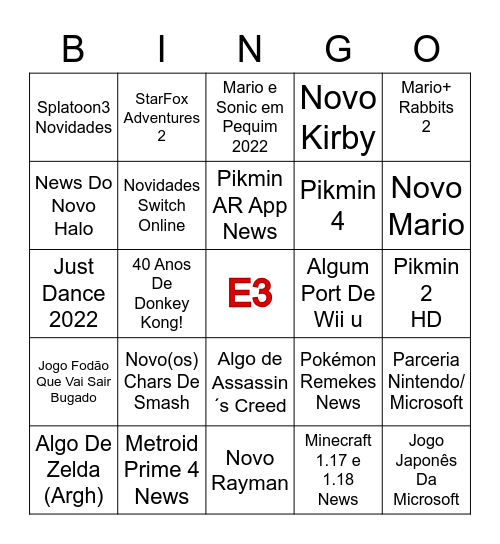 | B | I | N | G | O |
|---|---|---|---|---|
| Splatoon3 Novidades | StarFox Adventures 2 | Mario e Sonic em Pequim 2022 | Novo Kirby | Mario+ Rabbits 2 |
| News Do Novo Halo | Novidades Switch Online | Pikmin AR App News | Pikmin 4 | Novo Mario |
| Just Dance 2022 | 40 Anos De Donkey Kong! | E3 | Algum Port De Wii u | Pikmin 2 HD |
| Jogo Fodão Que Vai Sair Bugado | Novo(os) Chars De Smash | Algo de Assassin´s Creed | Pokémon Remekes News | Parceria Nintendo/ Microsoft |
| Algo De Zelda (Argh) | Metroid Prime 4 News | Novo Rayman | Minecraft 1.17 e 1.18 News | Jogo Japonês Da Microsoft |